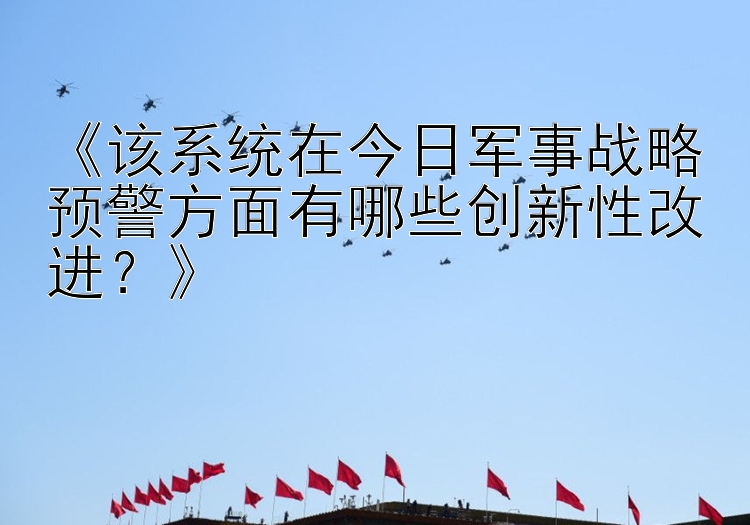 《该系统在今日军事战略预警方面有哪些创新性改进？》